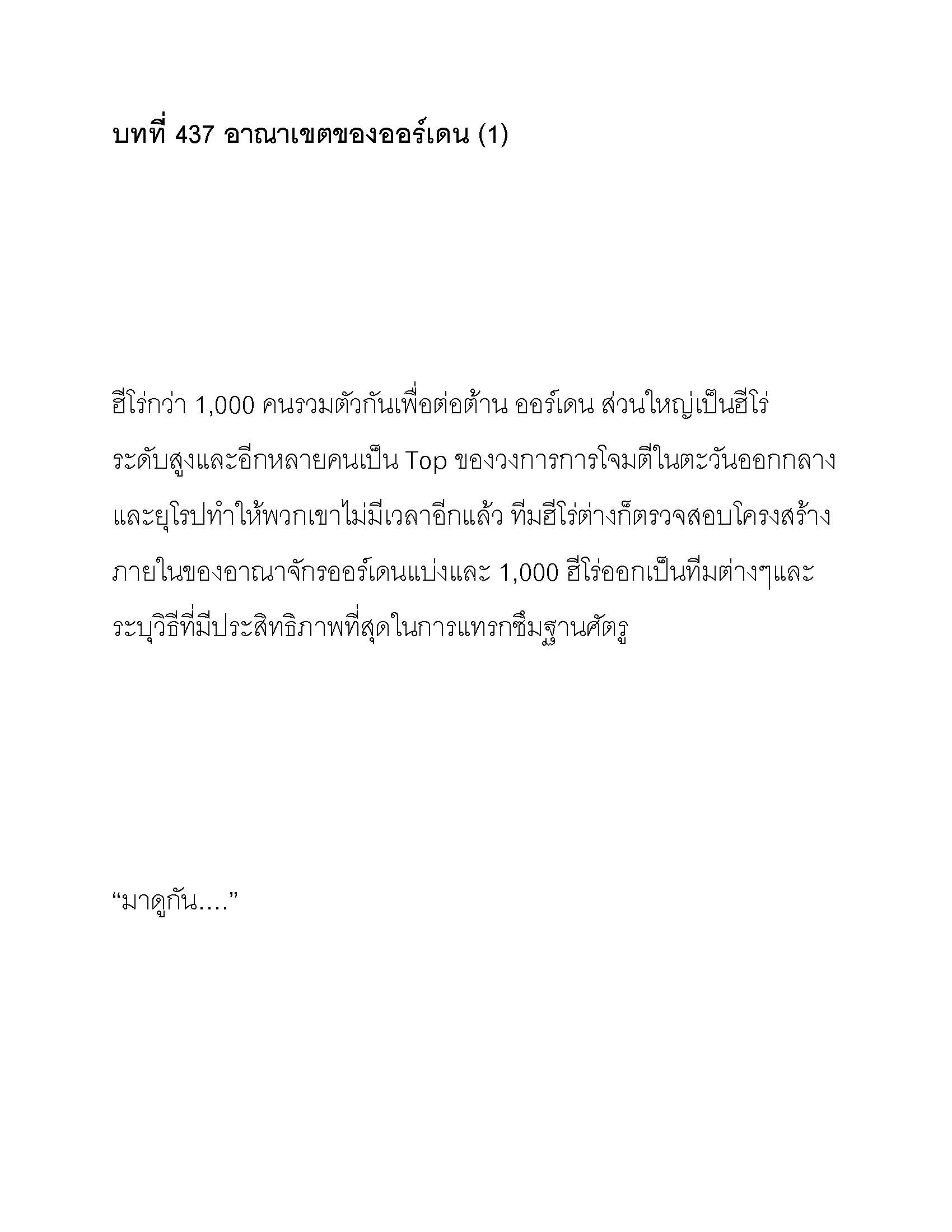 บทที่ 437 อาณาเขตของออร์เดน (1)

ฮีโร่กว่า 1,000 คนรวมตัวกันเพื่อต่อต้าน ออร์เดน ส่วนใหญ่เป็นฮีโร่ระดับสูงและอีกหลายคนเป็น Top ของวงการการโจมตีในตะวันออกกลางและยุโรปทำให้พวกเขาไม่มีเวลาอีกแล้ว ทีมฮีโร่ต่างก็ตรวจสอบโครงสร้างภายในของอาณาจักรออร์เดนแบ่งและ 1,000 ฮีโร่ออกเป็นทีมต่างๆและระบุวิธีที่มีประสิทธิภาพที่สุดในการแทรกซึมฐานศัตรู

“มาดูกัน….”